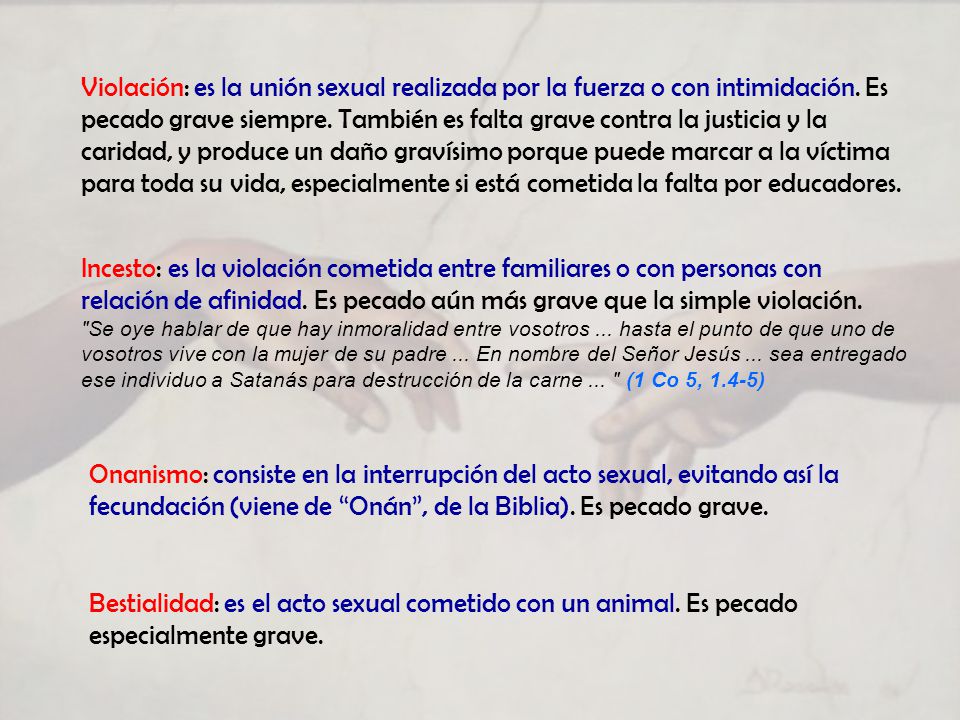 Violación: es la unión sexual realizada por la fuerza o con intimidación. Es pecado grave siempre. También es falta grave contra la justicia y la caridad, y produce un daño gravísimo porque puede marcar a la víctima para toda su vida, especialmente si está cometida la falta por educadores.

Incesto: es la violación cometida entre familiares o con personas con relación de afinidad. Es pecado aún más grave que la simple violación. "Se oye hablar de que hay inmoralidad entre vosotros ... hasta el punto de que uno de vosotros vive con la mujer de su padre ... En nombre del Señor Jesús ... sea entregado ese individuo a Satanás para destrucción de la carne ... " (1 Co 5, 1.4-5)

Onanismo: consiste en la interrupción del acto sexual, evitando así la fecundación (viene de “Onán”, de la Biblia). Es pecado grave.

Bestialidad: es el acto sexual cometido con un animal. Es pecado especialmente grave.